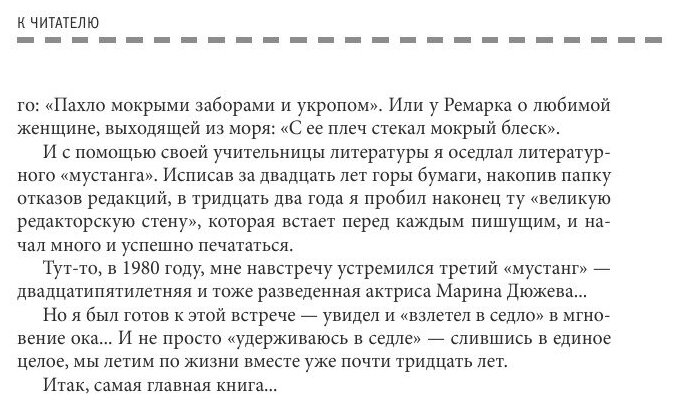 К ЧИТАТЕЛЮ

го: «Пахло мокрыми заборами и укропом». Или у Ремарка о любимой женщине, выходящей из моря: «С ее плеч стекал мокрый блеск».

И с помощью своей учительницы литературы я оседлал литературного «мустанга». Исписав за двадцать лет горы бумаги, накопив папку отказов редакций, в тридцать два года я пробил наконец ту «великую редакторскую стену», которая встает перед каждым пишущим, и начал много и успешно печататься.

Тут-то, в 1980 году, мне навстречу устремился третий «мустанг» — двадцатипятилетняя и тоже разведенная актриса Марина Дюжева...

Но я был готов к этой встрече — увидел и «взлетел в седло» в мгновение ока... И не просто «удерживаюсь в седле» — слившись в единое целое, мы летим по жизни вместе уже почти тридцать лет.

Итак, самая главная книга...